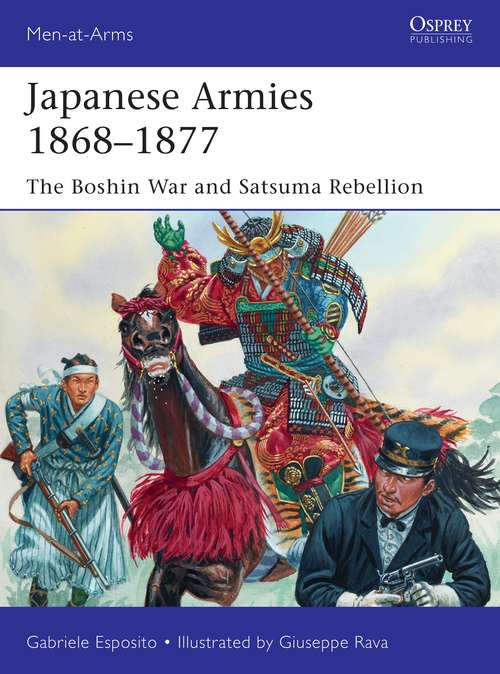 Men-at-Arms

OSPREY
PUBLISHING

Japanese Armies 1868–1877

The Boshin War and Satsuma Rebellion

Gabriele Esposito • Illustrated by Giuseppe Rava